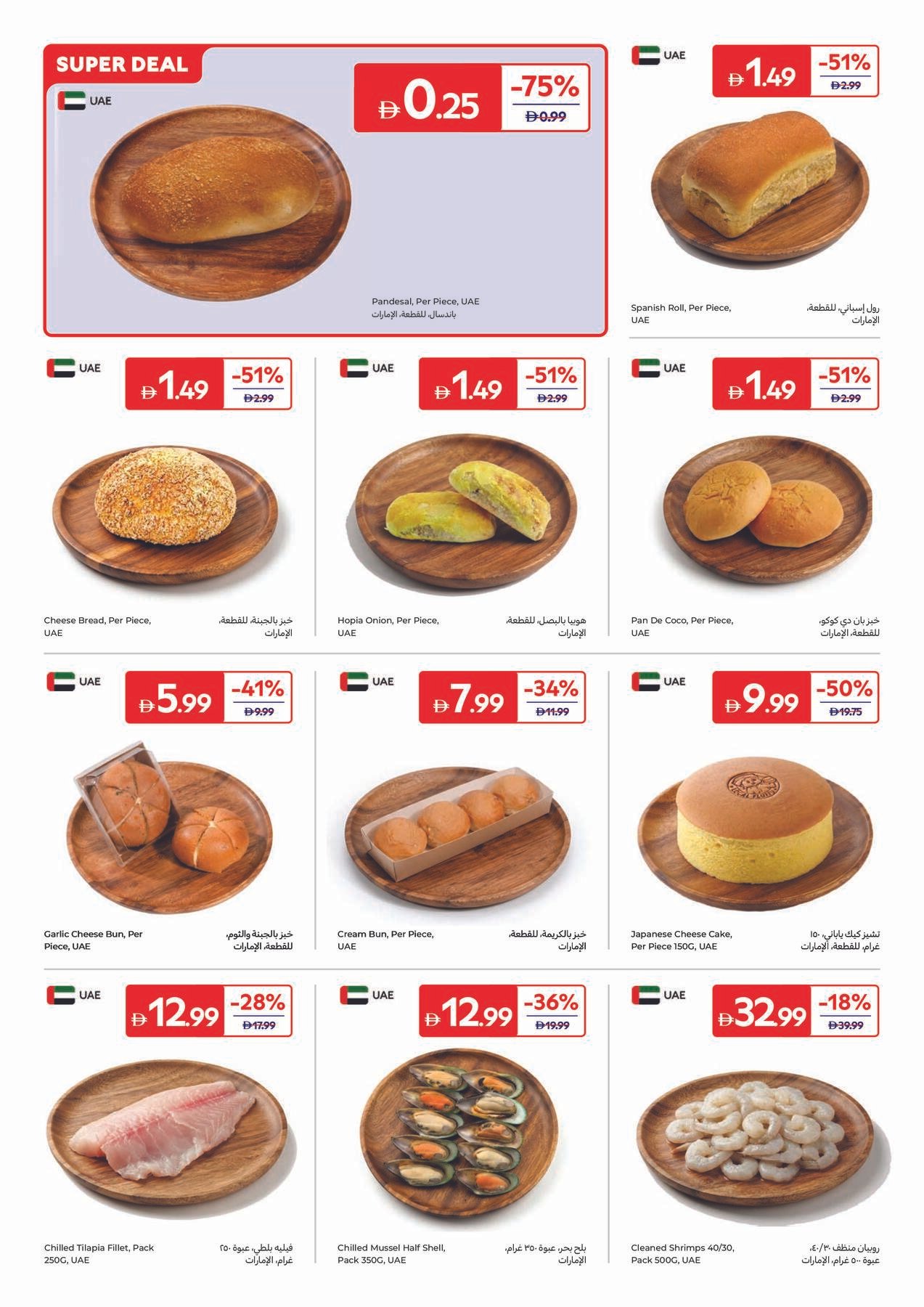 SUPER DEAL

UAE

Đ 0.25
-75%
Đ 0.99

Pandesal, Per Piece, UAE
باندسال، للقطعة، الإمارات

UAE

Đ 1.49
-51%
Đ 2.99

Spanish Roll, Per Piece, UAE
رول إسباني، للقطعة، الإمارات

UAE

Đ 1.49
-51%
Đ 2.99

Cheese Bread, Per Piece, UAE
خبز بالجبنة، للقطعة، الإمارات

UAE

Đ 1.49
-51%
Đ 2.99

Hopia Onion, Per Piece, UAE
هوبيا بالبصل، للقطعة، الإمارات

UAE

Đ 1.49
-51%
Đ 2.99

Pan De Coco, Per Piece, UAE
خبز بان دي كوكو، للقطعة، الإمارات

UAE

Đ 5.99
-41%
Đ 9.99

Garlic Cheese Bun, Per Piece, UAE
خبز بالجبنة والثوم، للقطعة، الإمارات

UAE

Đ 7.99
-34%
Đ 11.99

Cream Bun, Per Piece, UAE
خبز بالكريمة، للقطعة، الإمارات

UAE

Đ 9.99
-50%
Đ 19.75

Japanese Cheese Cake, Per Piece 150G, UAE
تشيز كيك ياباني، ١٥٠ غرام، للقطعة، الإمارات

UAE

Đ 12.99
-28%
Đ 17.99

Chilled Tilapia Fillet, Pack 250G, UAE
فيليه بلطي، عبوة ٢٥٠ غرام، الإمارات

UAE

Đ 12.99
-36%
Đ 19.99

Chilled Mussel Half Shell, Pack 350G, UAE
بلح بحر، عبوة ٣٥٠ غرام، الإمارات

UAE

Đ 32.99
-18%
Đ 39.99

Cleaned Shrimps 40/30, Pack 500G, UAE
روبيان منظف ٤٠/٣٠، عبوة ٥٠٠ غرام، الإمارات